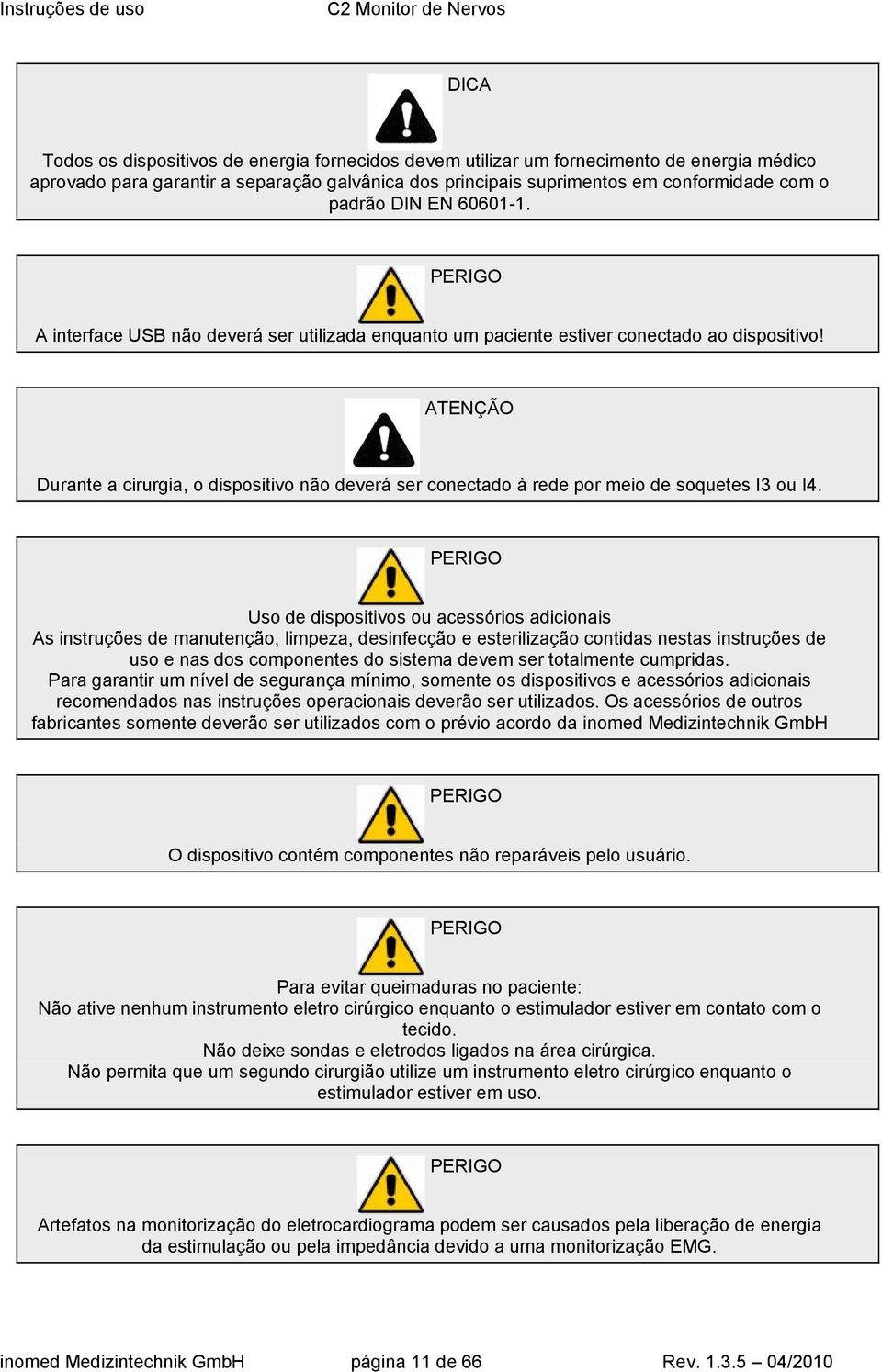 Instruções de uso C2 Monitor de Nervos

DICA

Todos os dispositivos de energia fornecidos devem utilizar um fornecimento de energia médico aprovado para garantir a separação galvânica dos principais suprimentos em conformidade com o padrão DIN EN 60601-1.

PERIGO

A interface USB não deverá ser utilizada enquanto um paciente estiver conectado ao dispositivo!

ATENÇÃO

Durante a cirurgia, o dispositivo não deverá ser conectado à rede por meio de soquetes I3 ou I4.

PERIGO

Uso de dispositivos ou acessórios adicionais
As instruções de manutenção, limpeza, desinfecção e esterilização contidas nestas instruções de uso e nas dos componentes do sistema devem ser totalmente cumpridas.
Para garantir um nível de segurança mínimo, somente os dispositivos e acessórios adicionais recomendados nas instruções operacionais deverão ser utilizados. Os acessórios de outros fabricantes somente deverão ser utilizados com o prévio acordo da inomed Medizintechnik GmbH

PERIGO

O dispositivo contém componentes não reparáveis pelo usuário.

PERIGO

Para evitar queimaduras no paciente:
Não ative nenhum instrumento eletro cirúrgico enquanto o estimulador estiver em contato com o tecido.
Não deixe sondas e eletrodos ligados na área cirúrgica.
Não permita que um segundo cirurgião utilize um instrumento eletro cirúrgico enquanto o estimulador estiver em uso.

PERIGO

Artefatos na monitorização do eletrocardiograma podem ser causados pela liberação de energia da estimulação ou pela impedância devido a uma monitorização EMG.

inomed Medizintechnik GmbH página 11 de 66 Rev. 1.3.5 – 04/2010